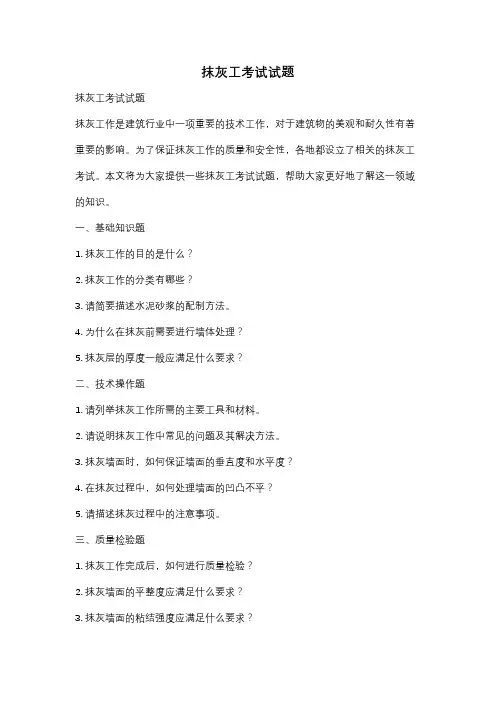 抹灰工考试试题

抹灰工考试试题

抹灰工作是建筑行业中一项重要的技术工作，对于建筑物的美观和耐久性有着重要的影响。为了保证抹灰工作的质量和安全性，各地都设立了相关的抹灰工考试。本文将为大家提供一些抹灰工考试试题，帮助大家更好地了解这一领域的知识。

一、基础知识题

1. 抹灰工作的目的是什么？

2. 抹灰工作的分类有哪些？

3. 请简要描述水泥砂浆的配制方法。

4. 为什么在抹灰前需要进行墙体处理？

5. 抹灰层的厚度一般应满足什么要求？

二、技术操作题

1. 请列举抹灰工作所需的主要工具和材料。

2. 请说明抹灰工作中常见的问题及其解决方法。

3. 抹灰墙面时，如何保证墙面的垂直度和水平度？

4. 在抹灰过程中，如何处理墙面的凹凸不平？

5. 请描述抹灰过程中的注意事项。

三、质量检验题

1. 抹灰工作完成后，如何进行质量检验？

2. 抹灰墙面的平整度应满足什么要求？

3. 抹灰墙面的粘结强度应满足什么要求？